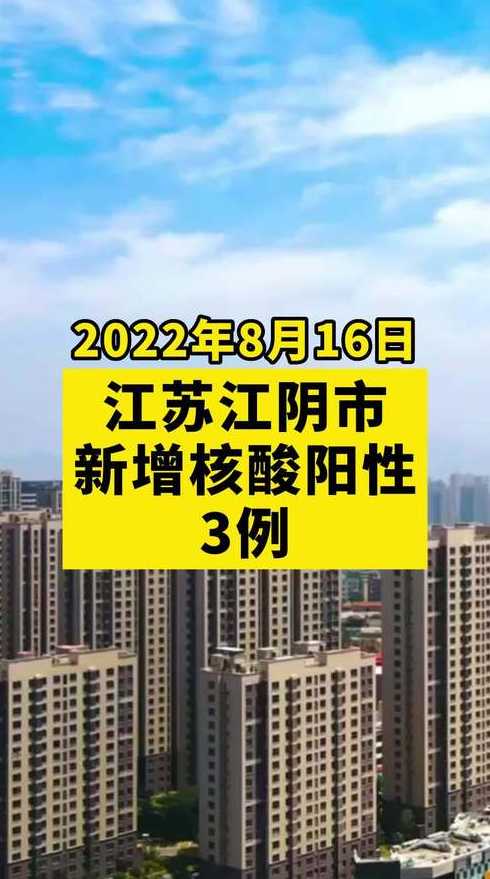 2022年8月16日

江苏江阴市
新增核酸阳性
3例